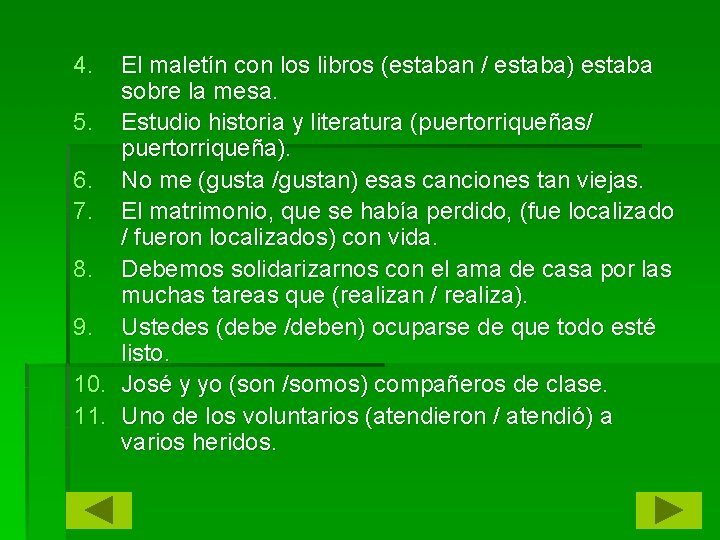 4. El maletín con los libros (estaban / estaba) estaba sobre la mesa.
5. Estudio historia y literatura (puertorriqueñas/ puertorriqueña).
6. No me (gusta /gustan) esas canciones tan viejas.
7. El matrimonio, que se había perdido, (fue localizado / fueron localizados) con vida.
8. Debemos solidarizarnos con el ama de casa por las muchas tareas que (realizan / realiza).
9. Ustedes (debe /deben) ocuparse de que todo esté listo.
10. José y yo (son /somos) compañeros de clase.
11. Uno de los voluntarios (atendieron / atendió) a varios heridos.